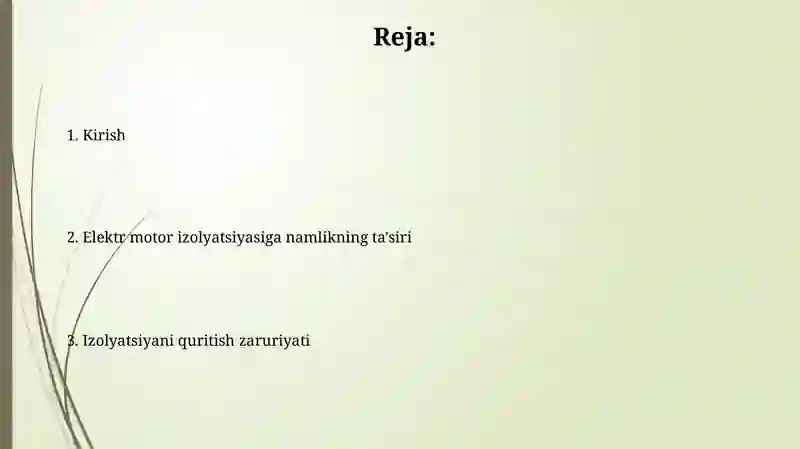 Reja:

1. Kirish

2. Elektr motor izolyatsiyasiga namlikning ta'siri

3. Izolyatsiyani quritish zaruriyati